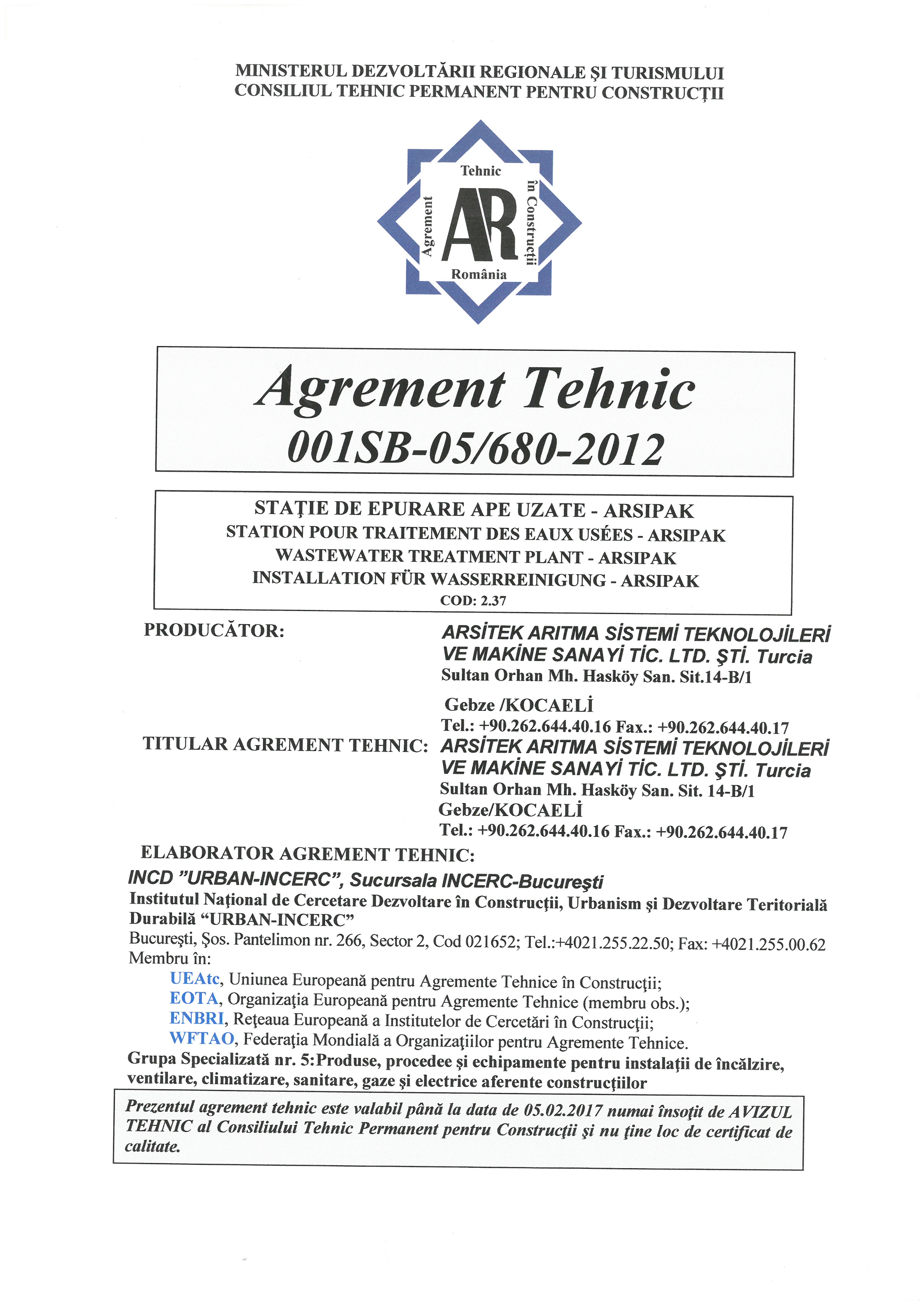 MINISTERUL DEZVOLTĂRII REGIONALE ŞI TURISMULUI
CONSILIUL TEHNIC PERMANENT PENTRU CONSTRUCŢII

Tehnic
Agrement
AR
în Construcţii
România

Agrement Tehnic
001SB-05/680-2012

STAŢIE DE EPURARE APE UZATE - ARSIPAK
STATION POUR TRAITEMENT DES EAUX USÉES - ARSIPAK
WASTEWATER TREATMENT PLANT - ARSIPAK
INSTALLATION FÜR WASSERREINIGUNG - ARSIPAK
COD: 2.37

PRODUCĂTOR: ARSİTEK ARITMA SİSTEMİ TEKNOLOJİLERİ VE MAKİNE SANAYİ TİC. LTD. ŞTİ. Turcia
Sultan Orhan Mh. Hasköy San. Sit.14-B/1
Gebze /KOCAELİ
Tel.: +90.262.644.40.16 Fax.: +90.262.644.40.17

TITULAR AGREMENT TEHNIC: ARSİTEK ARITMA SİSTEMİ TEKNOLOJİLERİ VE MAKİNE SANAYİ TİC. LTD. ŞTİ. Turcia
Sultan Orhan Mh. Hasköy San. Sit. 14-B/1
Gebze/KOCAELİ
Tel.: +90.262.644.40.16 Fax.: +90.262.644.40.17

ELABORATOR AGREMENT TEHNIC:
INCD "URBAN-INCERC", Sucursala INCERC-Bucureşti
Institutul Naţional de Cercetare Dezvoltare în Construcţii, Urbanism şi Dezvoltare Teritorială Durabilă "URBAN-INCERC"
Bucureşti, Şos. Pantelimon nr. 266, Sector 2, Cod 021652; Tel.:+4021.255.22.50; Fax: +4021.255.00.62
Membru în:
UEAtc, Uniunea Europeană pentru Agremente Tehnice în Construcţii;
EOTA, Organizaţia Europeană pentru Agremente Tehnice (membru obs.);
ENBRI, Reţeaua Europeană a Institutelor de Cercetări în Construcţii;
WFTAO, Federaţia Mondială a Organizaţiilor pentru Agremente Tehnice.
Grupa Specializată nr. 5:Produse, procedee şi echipamente pentru instalaţii de încălzire, ventilare, climatizare, sanitare, gaze şi electrice aferente construcţiilor

Prezentul agrement tehnic este valabil până la data de 05.02.2017 numai însoţit de AVIZUL TEHNIC al Consiliului Tehnic Permanent pentru Construcţii şi nu ţine loc de certificat de calitate.